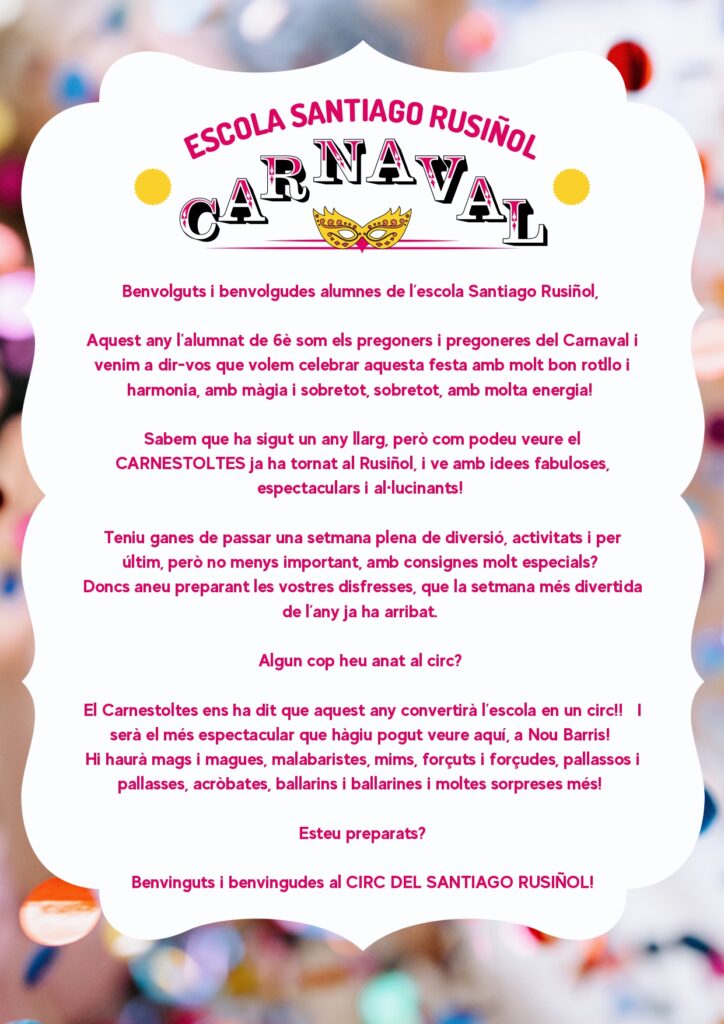 ESCOLA SANTIAGO RUSIÑOL

CARNAVAL

Benvolguts i benvolgudes alumnes de l'escola Santiago Rusiñol,

Aquest any l'alumnat de 6è som els pregoners i pregoneres del Carnaval i venim a dir-vos que volem celebrar aquesta festa amb molt bon rotllo i harmonia, amb màgia i sobretot, sobretot, amb molta energia!

Sabem que ha sigut un any llarg, però com podeu veure el CARNESTOLTES ja ha tornat al Rusiñol, i ve amb idees fabuloses, espectaculars i al·lucinants!

Teniu ganes de passar una setmana plena de diversió, activitats i per últim, però no menys important, amb consignes molt especials?
Doncs aneu preparant les vostres disfresses, que la setmana més divertida de l'any ja ha arribat.

Algun cop heu anat al circ?

El Carnestoltes ens ha dit que aquest any convertirà l'escola en un circ!! I serà el més espectacular que hàgiu pogut veure aquí, a Nou Barris!
Hi haurà mags i magues, malabaristes, mims, forçuts i forçudes, pallassos i pallasses, acròbates, ballarins i ballarines i moltes sorpreses més!

Esteu preparats?

Benvinguts i benvingudes al CIRC DEL SANTIAGO RUSIÑOL!